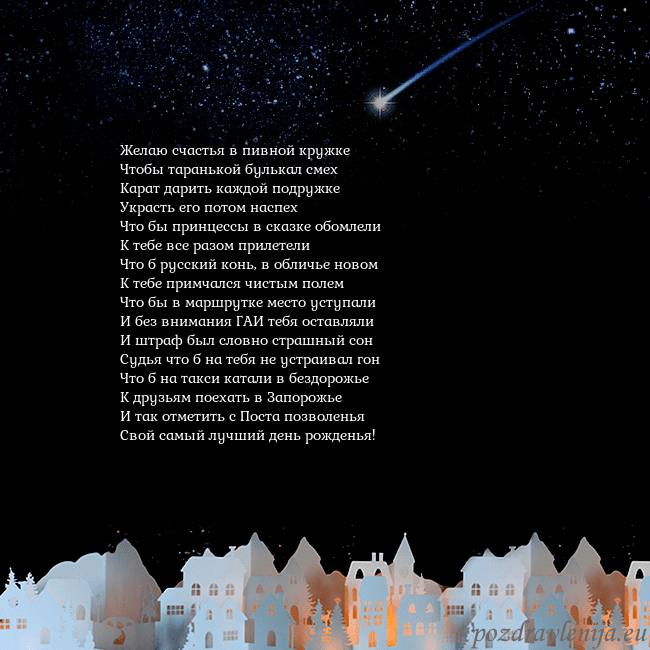 Желаю счастья в пивной кружке
Чтобы таранькой булькал смех
Карат дарить каждой подружке
Украсть его потом наспех
Что бы принцессы в сказке обомлели
К тебе все разом прилетели
Что б русский конь, в обличье новом
К тебе примчался чистым полем
Что бы в маршрутке место уступали
И без внимания ГАИ тебя оставляли
И штраф был словно страшный сон
Судья что б на тебя не устраивал гон
Что б на такси катали в бездорожье
К друзьям поехать в Запорожье
И так отметить с Поста позволенья
Свой самый лучший день рожденья!

pozdravlenija.eu